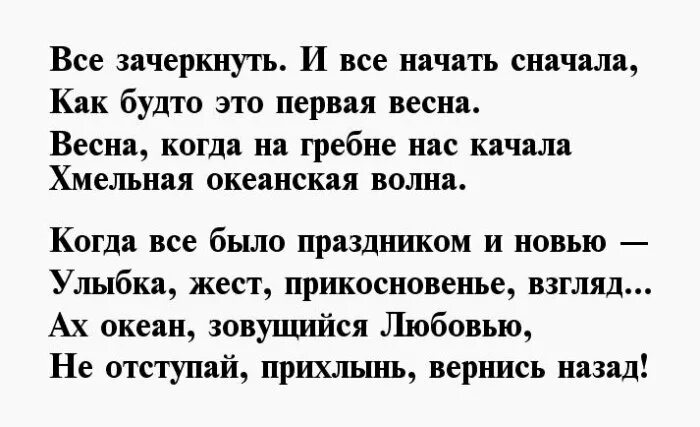 Все зачеркнуть. И все начать сначала,
Как будто это первая весна.
Весна, когда на гребне нас качала
Хмельная океанская волна.

Когда все было праздником и новью —
Улыбка, жест, прикосновенье, взгляд...
Ах океан, зовущийся Любовью,
Не отступай, прихлынь, вернись назад!